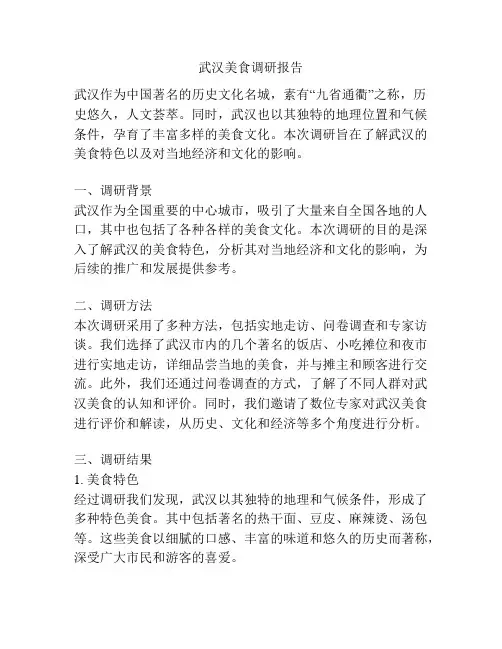 武汉美食调研报告

武汉作为中国著名的历史文化名城，素有“九省通衢”之称，历史悠久，人文荟萃。同时，武汉也以其独特的地理位置和气候条件，孕育了丰富多样的美食文化。本次调研旨在了解武汉的美食特色以及对当地经济和文化的影响。

一、调研背景
武汉作为全国重要的中心城市，吸引了大量来自全国各地的人口，其中也包括了各种各样的美食文化。本次调研的目的是深入了解武汉的美食特色，分析其对当地经济和文化的影响，为后续的推广和发展提供参考。

二、调研方法
本次调研采用了多种方法，包括实地走访、问卷调查和专家访谈。我们选择了武汉市内的几个著名的饭店、小吃摊位和夜市进行实地走访，详细品尝当地的美食，并与摊主和顾客进行交流。此外，我们还通过问卷调查的方式，了解了不同人群对武汉美食的认知和评价。同时，我们邀请了数位专家对武汉美食进行评价和解读，从历史、文化和经济等多个角度进行分析。

三、调研结果
1. 美食特色
经过调研我们发现，武汉以其独特的地理和气候条件，形成了多种特色美食。其中包括著名的热干面、豆皮、麻辣烫、汤包等。这些美食以细腻的口感、丰富的味道和悠久的历史而著称，深受广大市民和游客的喜爱。